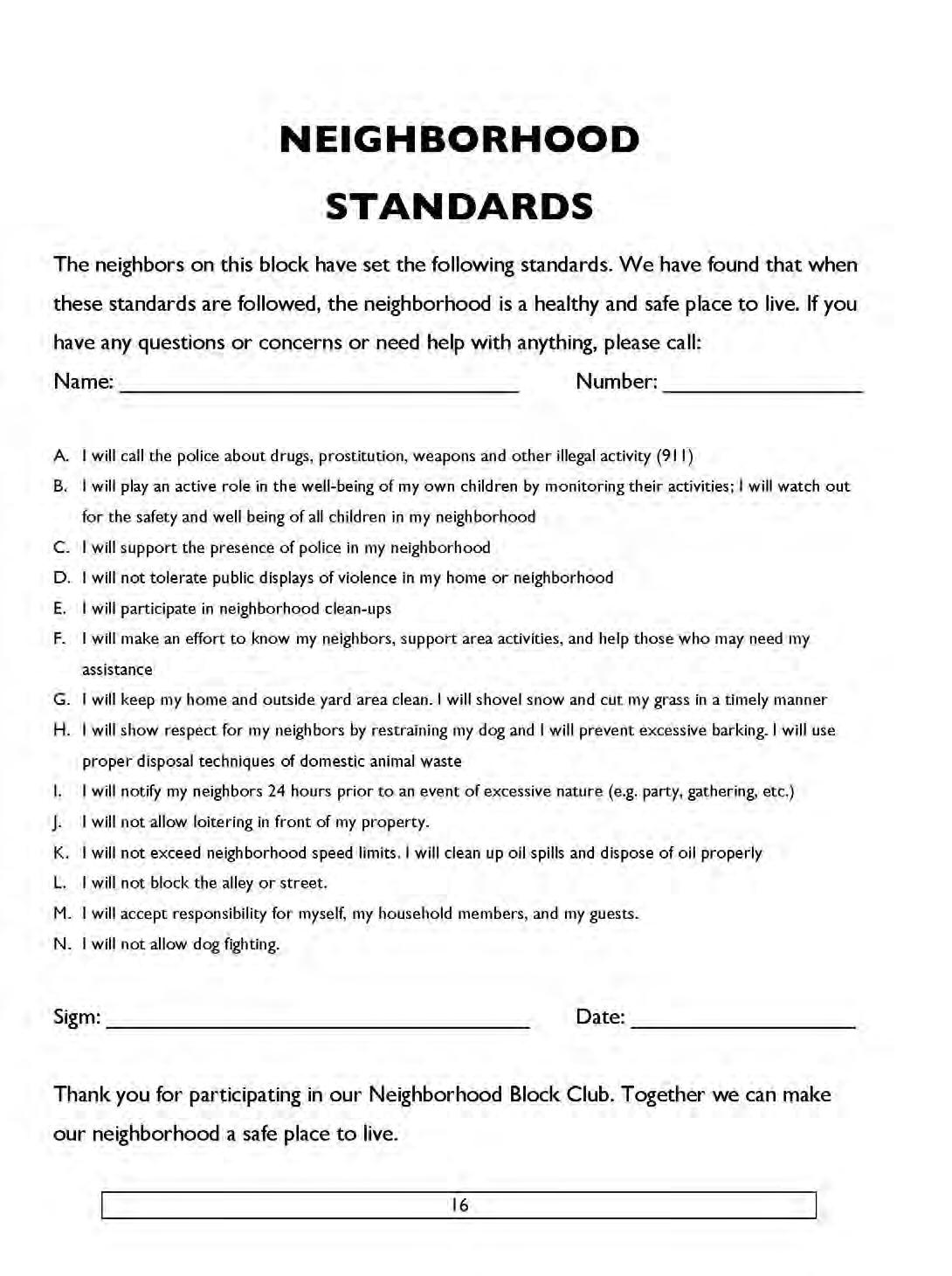 NEIGHBORHOOD

STANDARDS

The neighbors on this block have set the following standards. We have found that when these standards are followed, the neighborhood is a healthy and safe place to live. If you have any questions or concerns or need help with anything, please call:

Name: ______________________ Number: ______________

A. I will call the police about drugs, prostitution, weapons and other illegal activity (911)
B. I will play an active role in the well-being of my own children by monitoring their activities; I will watch out for the safety and well being of all children in my neighborhood
C. I will support the presence of police in my neighborhood
D. I will not tolerate public displays of violence in my home or neighborhood
E. I will participate in neighborhood clean-ups
F. I will make an effort to know my neighbors, support area activities, and help those who may need my assistance
G. I will keep my home and outside yard area clean. I will shovel snow and cut my grass in a timely manner
H. I will show respect for my neighbors by restraining my dog and I will prevent excessive barking. I will use proper disposal techniques of domestic animal waste
I. I will notify my neighbors 24 hours prior to an event of excessive nature (e.g. party, gathering, etc.)
J. I will not allow loitering in front of my property.
K. I will not exceed neighborhood speed limits. I will clean up oil spills and dispose of oil properly
L. I will not block the alley or street.
M. I will accept responsibility for myself, my household members, and my guests.
N. I will not allow dog fighting.

Sigm: ______________________ Date: ______________

Thank you for participating in our Neighborhood Block Club. Together we can make our neighborhood a safe place to live.

16